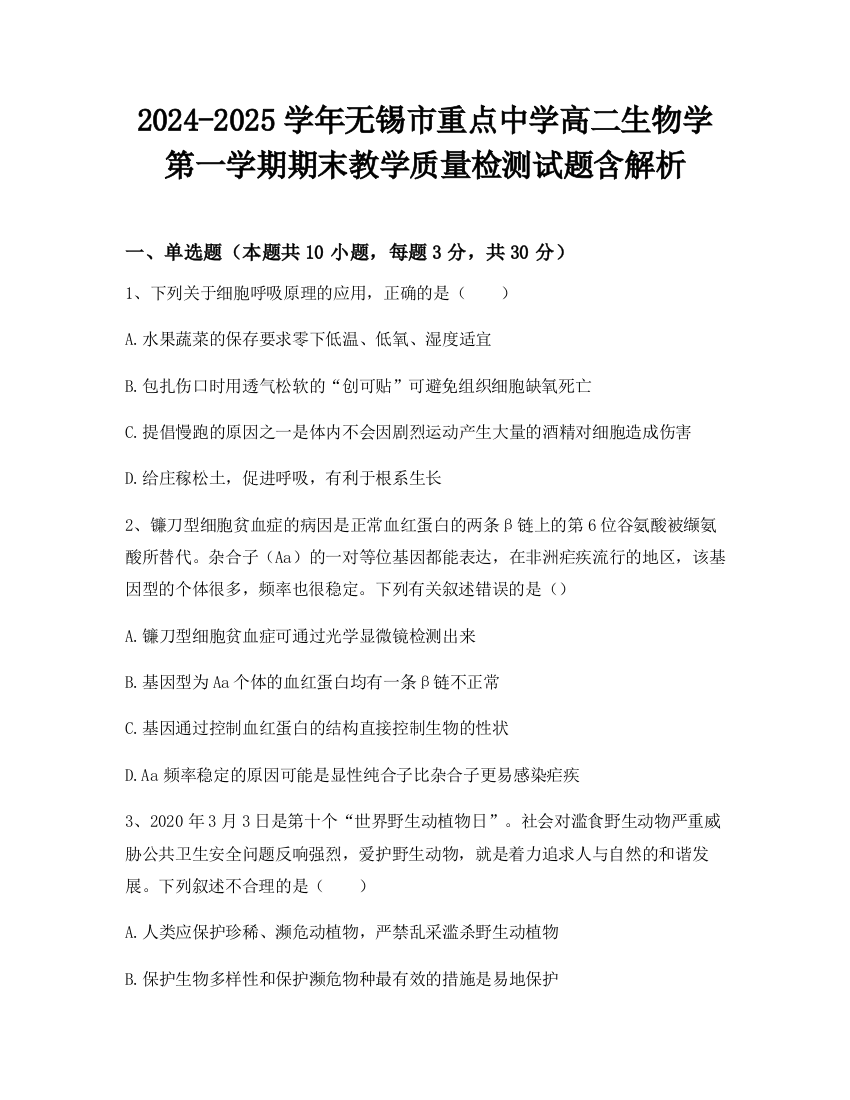 2024-2025 学年无锡市重点中学高二生物学第一学期期末教学质量检测试题含解析

一、单选题（本题共 10 小题，每题 3 分，共 30 分）

1、下列关于细胞呼吸原理的应用，正确的是（　　）

A.水果蔬菜的保存要求零下低温、低氧、湿度适宜

B.包扎伤口时用透气松软的“创可贴”可避免组织细胞缺氧死亡

C.提倡慢跑的原因之一是体内不会因剧烈运动产生大量的酒精对细胞造成伤害

D.给庄稼松土，促进呼吸，有利于根系生长

2、镰刀型细胞贫血症的病因是正常血红蛋白的两条β链上的第 6 位谷氨酸被缬氨酸所替代。杂合子（Aa）的一对等位基因都能表达，在非洲疟疾流行的地区，该基因型的个体很多，频率也很稳定。下列有关叙述错误的是（）

A.镰刀型细胞贫血症可通过光学显微镜检测出来

B.基因型为 Aa 个体的血红蛋白均有一条β链不正常

C.基因通过控制血红蛋白的结构直接控制生物的性状

D.Aa 频率稳定的原因可能是显性纯合子比杂合子更易感染疟疾

3、2020 年 3 月 3 日是第十个“世界野生动植物日”。社会对滥食野生动物严重威胁公共卫生安全问题反响强烈，爱护野生动物，就是着力追求人与自然的和谐发展。下列叙述不合理的是（　　）

A.人类应保护珍稀、濒危动植物，严禁乱采滥杀野生动植物

B.保护生物多样性和保护濒危物种最有效的措施是易地保护